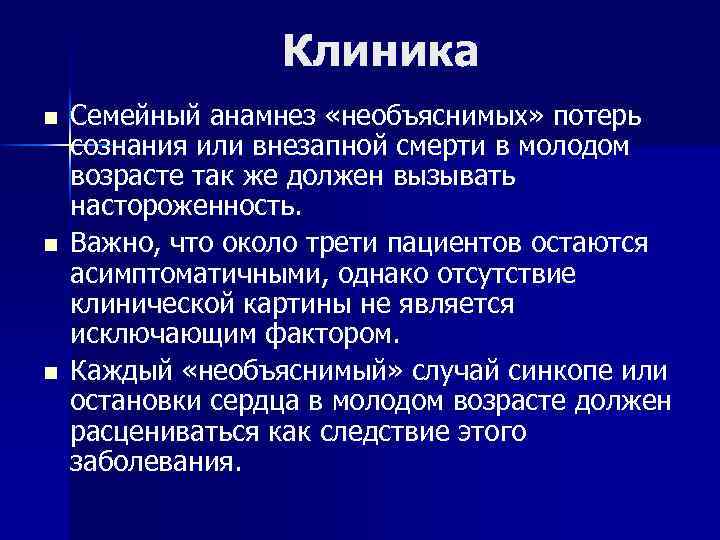 Клиника

■ Семейный анамнез «необъяснимых» потерь сознания или внезапной смерти в молодом возрасте так же должен вызывать настороженность.

■ Важно, что около трети пациентов остаются асимптоматичными, однако отсутствие клинической картины не является исключающим фактором.

■ Каждый «необъяснимый» случай синкопе или остановки сердца в молодом возрасте должен расцениваться как следствие этого заболевания.